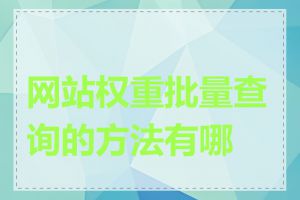 网站权重批量查询的方法有哪